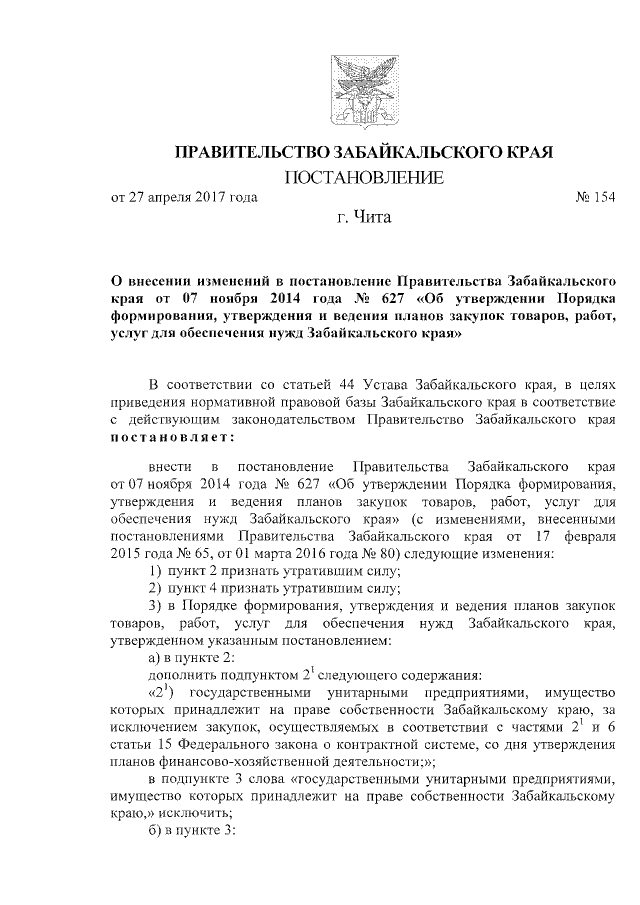 ПРАВИТЕЛЬСТВО ЗАБАЙКАЛЬСКОГО КРАЯ

ПОСТАНОВЛЕНИЕ

от 27 апреля 2017 года № 154

г. Чита

О внесении изменений в постановление Правительства Забайкальского края от 07 ноября 2014 года № 627 «Об утверждении Порядка формирования, утверждения и ведения планов закупок товаров, работ, услуг для обеспечения нужд Забайкальского края»

В соответствии со статьей 44 Устава Забайкальского края, в целях приведения нормативной правовой базы Забайкальского края в соответствие с действующим законодательством Правительство Забайкальского края постановляет:

внести в постановление Правительства Забайкальского края от 07 ноября 2014 года № 627 «Об утверждении Порядка формирования, утверждения и ведения планов закупок товаров, работ, услуг для обеспечения нужд Забайкальского края» (с изменениями, внесенными постановлениями Правительства Забайкальского края от 17 февраля 2015 года № 65, от 01 марта 2016 года № 80) следующие изменения:

1) пункт 2 признать утратившим силу;

2) пункт 4 признать утратившим силу;

3) в Порядке формирования, утверждения и ведения планов закупок товаров, работ, услуг для обеспечения нужд Забайкальского края, утвержденном указанным постановлением:

а) в пункте 2:

дополнить подпунктом $2^1$ следующего содержания:

«$2^1$) государственными унитарными предприятиями, имущество которых принадлежит на праве собственности Забайкальскому краю, за исключением закупок, осуществляемых в соответствии с частями $2^1$ и 6 статьи 15 Федерального закона о контрактной системе, со дня утверждения планов финансово-хозяйственной деятельности;»;

в подпункте 3 слова «государственными унитарными предприятиями, имущество которых принадлежит на праве собственности Забайкальскому краю,» исключить;

б) в пункте 3: